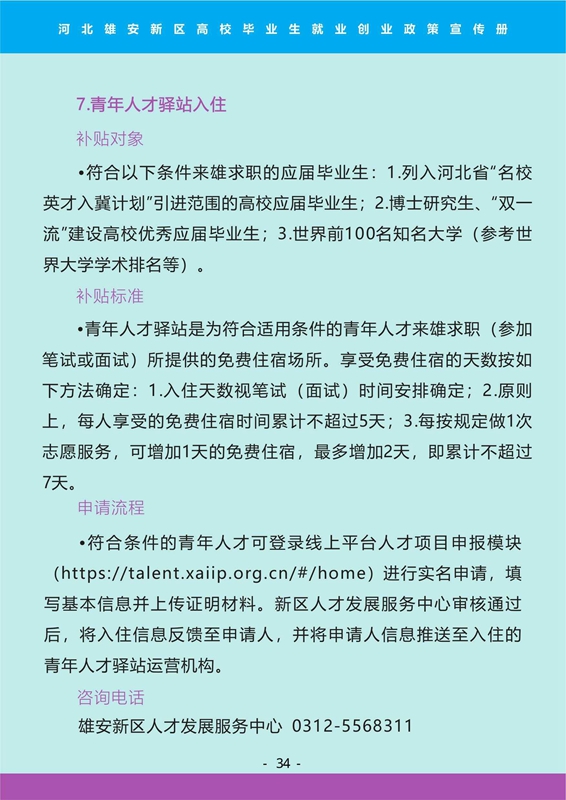 河北雄安新区高校毕业生就业创业政策宣传册

7.青年人才驿站入住

补贴对象

•符合以下条件来雄求职的应届毕业生：1.列入河北省“名校英才入冀计划”引进范围的高校应届毕业生；2.博士研究生、“双一流”建设高校优秀应届毕业生；3.世界前100名知名大学（参考世界大学学术排名等）。

补贴标准

•青年人才驿站是为符合适用条件的青年人才来雄求职（参加笔试或面试）所提供的免费住宿场所。享受免费住宿的天数按如下方法确定：1.入住天数视笔试（面试）时间安排确定；2.原则上，每人享受的免费住宿时间累计不超过5天；3.每按规定做1次志愿服务，可增加1天的免费住宿，最多增加2天，即累计不超过7天。

申请流程

•符合条件的青年人才可登录线上平台人才项目申报模块（https://talent.xaiip.org.cn/#/home）进行实名申请，填写基本信息并上传证明材料。新区人才发展服务中心审核通过后，将入住信息反馈至申请人，并将申请人信息推送至入住的青年人才驿站运营机构。

咨询电话

雄安新区人才发展服务中心 0312-5568311

- 34 -